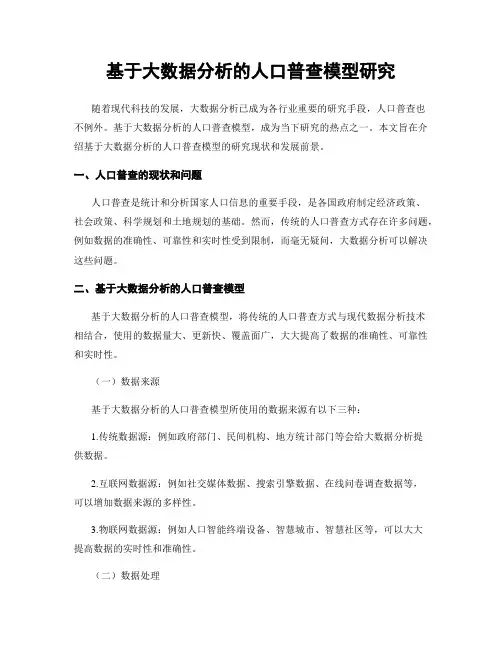 基于大数据分析的人口普查模型研究

随着现代科技的发展，大数据分析已成为各行业重要的研究手段，人口普查也不例外。基于大数据分析的人口普查模型，成为当下研究的热点之一。本文旨在介绍基于大数据分析的人口普查模型的研究现状和发展前景。

一、人口普查的现状和问题

人口普查是统计和分析国家人口信息的重要手段，是各国政府制定经济政策、社会政策、科学规划和土地规划的基础。然而，传统的人口普查方式存在许多问题，例如数据的准确性、可靠性和实时性受到限制，而毫无疑问，大数据分析可以解决这些问题。

二、基于大数据分析的人口普查模型

基于大数据分析的人口普查模型，将传统的人口普查方式与现代数据分析技术相结合，使用的数据量大、更新快、覆盖面广，大大提高了数据的准确性、可靠性和实时性。

（一）数据来源

基于大数据分析的人口普查模型所使用的数据来源有以下三种：

1.传统数据源：例如政府部门、民间机构、地方统计部门等会给大数据分析提供数据。

2.互联网数据源：例如社交媒体数据、搜索引擎数据、在线问卷调查数据等，可以增加数据来源的多样性。

3.物联网数据源：例如人口智能终端设备、智慧城市、智慧社区等，可以大大提高数据的实时性和准确性。

（二）数据处理